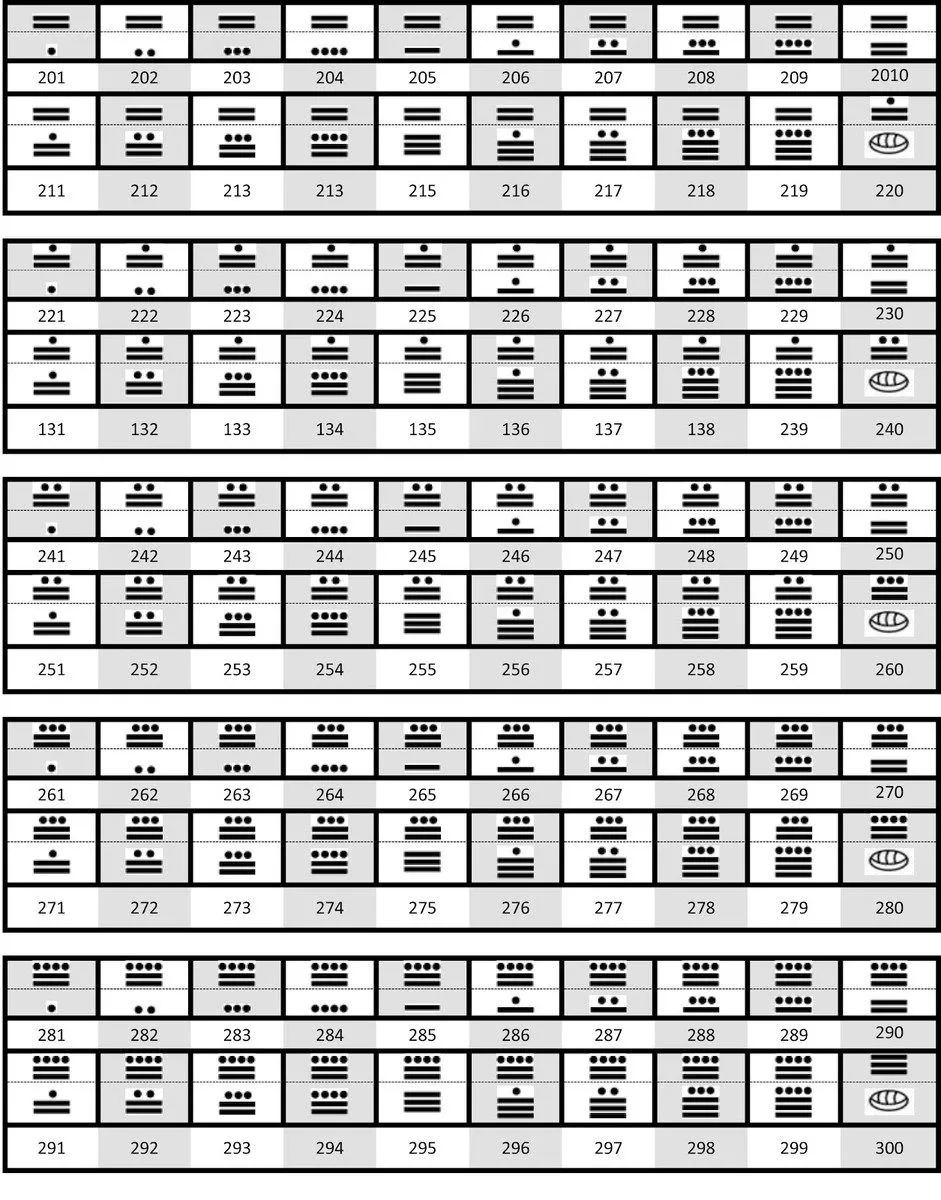 | 201 | 202 | 203 | 204 | 205 | 206 | 207 | 208 | 209 | 2010 |
|---|---|---|---|---|---|---|---|---|---|
| 211 | 212 | 213 | 213 | 215 | 216 | 217 | 218 | 219 | 220 |

| 221 | 222 | 223 | 224 | 225 | 226 | 227 | 228 | 229 | 230 |
|---|---|---|---|---|---|---|---|---|---|
| 131 | 132 | 133 | 134 | 135 | 136 | 137 | 138 | 239 | 240 |

| 241 | 242 | 243 | 244 | 245 | 246 | 247 | 248 | 249 | 250 |
|---|---|---|---|---|---|---|---|---|---|
| 251 | 252 | 253 | 254 | 255 | 256 | 257 | 258 | 259 | 260 |

| 261 | 262 | 263 | 264 | 265 | 266 | 267 | 268 | 269 | 270 |
|---|---|---|---|---|---|---|---|---|---|
| 271 | 272 | 273 | 274 | 275 | 276 | 277 | 278 | 279 | 280 |

| 281 | 282 | 283 | 284 | 285 | 286 | 287 | 288 | 289 | 290 |
|---|---|---|---|---|---|---|---|---|---|
| 291 | 292 | 293 | 294 | 295 | 296 | 297 | 298 | 299 | 300 |